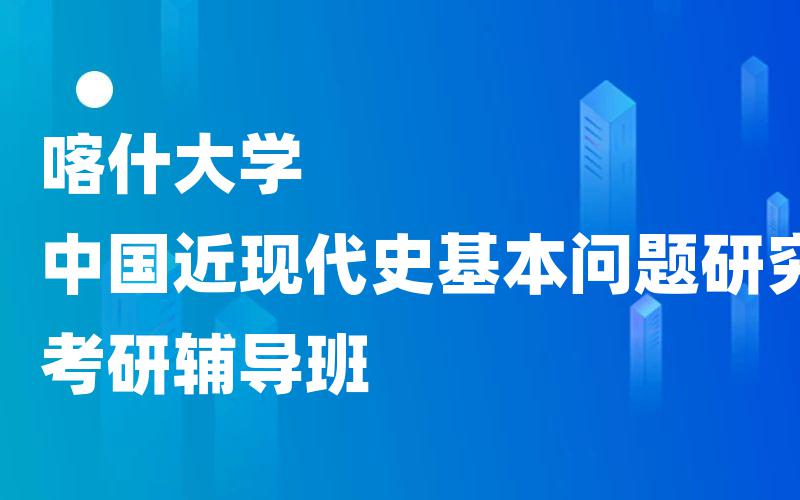 喀什大学
中国近现代史基本问题研究
考研辅导班